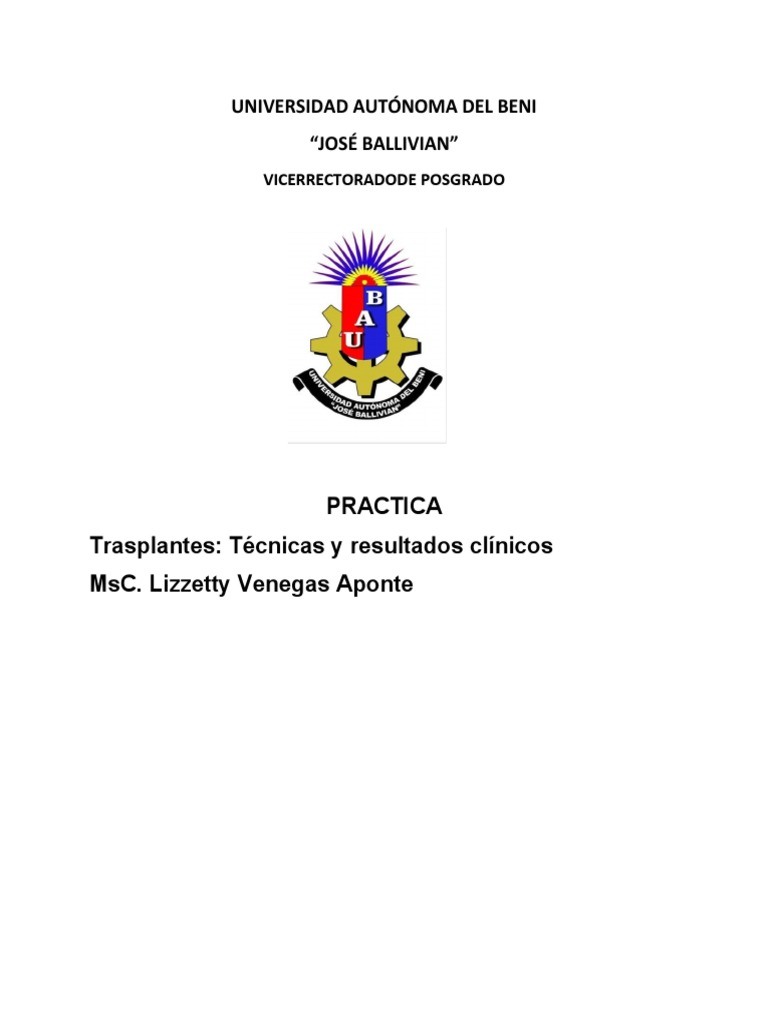 UNIVERSIDAD AUTÓNOMA DEL BENI

“JOSÉ BALLIVIAN”

VICERRECTORADODE POSGRADO

B
A
U
UNIVERSIDAD AUTÓNOMA DEL BENI
"JOSÉ BALLIVIAN"

PRACTICA

Trasplantes: Técnicas y resultados clínicos

MsC. Lizzetty Venegas Aponte